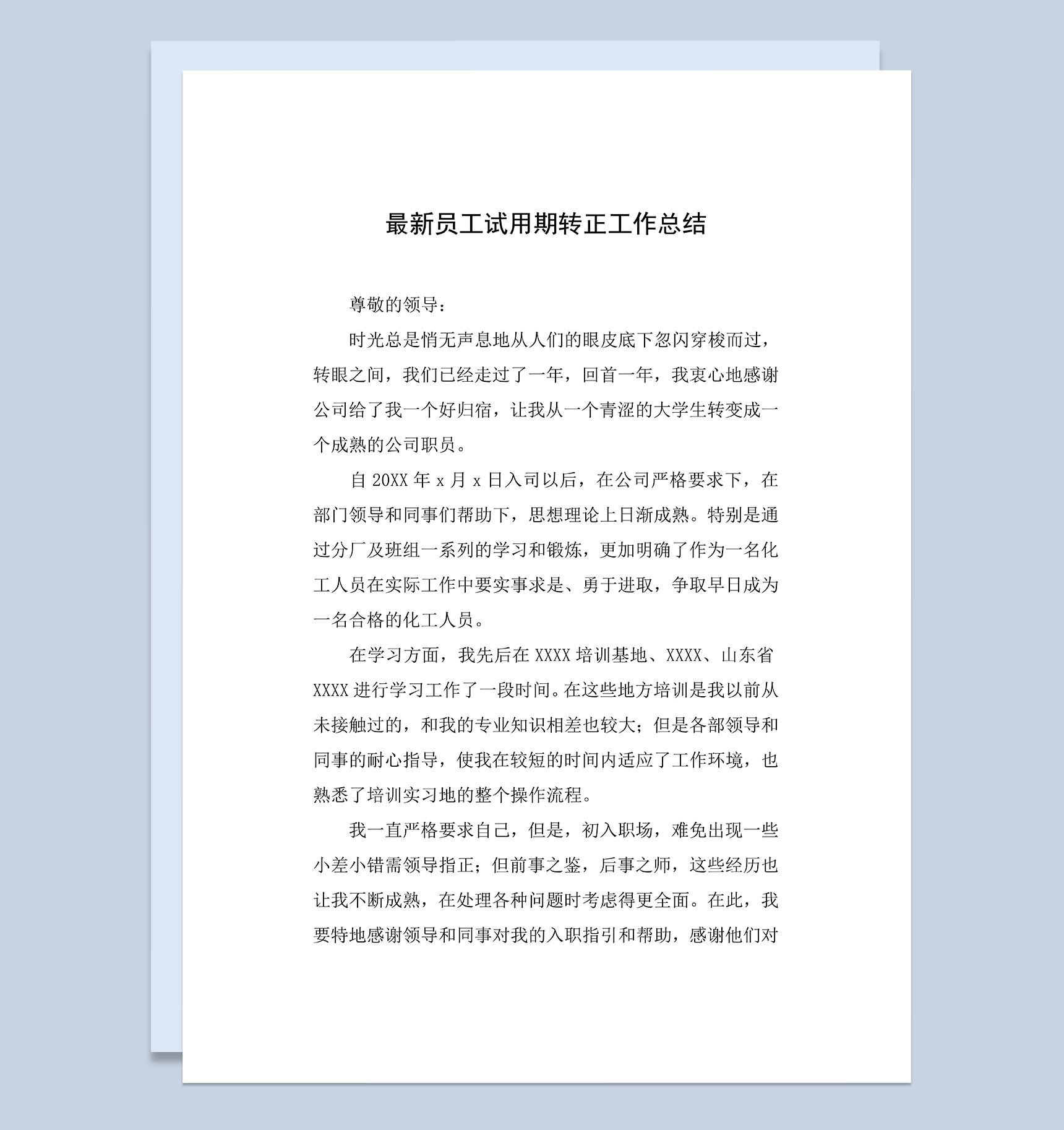 最新员工试用期转正工作总结

尊敬的领导：

时光总是悄无声息地从人们的眼皮底下忽闪穿梭而过，转眼之间，我们已经走过了一年，回首一年，我衷心地感谢公司给了我一个好归宿，让我从一个青涩的大学生转变成一个成熟的公司职员。

自 20XX 年 x 月 x 日入司以后，在公司严格要求下，在部门领导和同事们帮助下，思想理论上日渐成熟。特别是通过分厂及班组一系列的学习和锻炼，更加明确了作为一名化工人员在实际工作中要实事求是、勇于进取，争取早日成为一名合格的化工人员。

在学习方面，我先后在 XXXX 培训基地、XXXX、山东省 XXXX 进行学习工作了一段时间。在这些地方培训是我以前从未接触过的，和我的专业知识相差也较大；但是各部领导和同事的耐心指导，使我在较短的时间内适应了工作环境，也熟悉了培训实习地的整个操作流程。

我一直严格要求自己，但是，初入职场，难免出现一些小差小错需领导指正；但前事之鉴，后事之师，这些经历也让我不断成熟，在处理各种问题时考虑得更全面。在此，我要特地感谢领导和同事对我的入职指引和帮助，感谢他们对